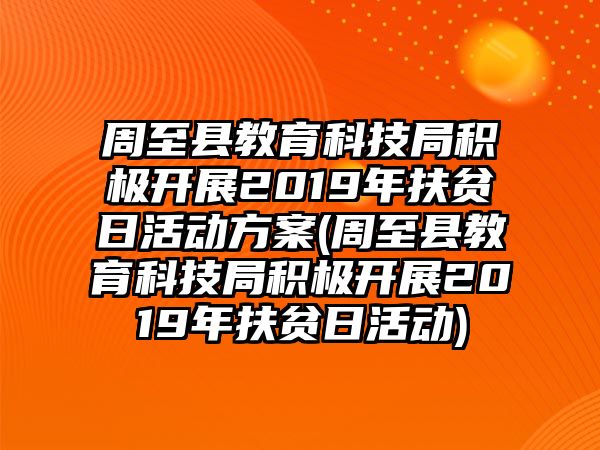 周至县教育科技局积极开展2019年扶贫日活动方案(周至县教育科技局积极开展2019年扶贫日活动)